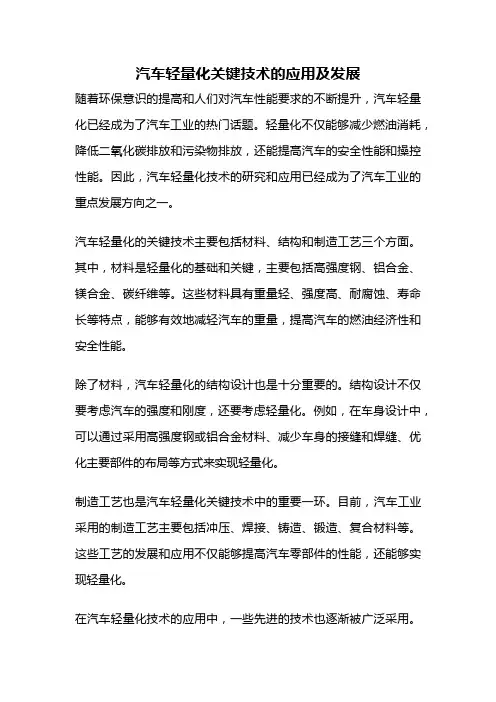 汽车轻量化关键技术的应用及发展

随着环保意识的提高和人们对汽车性能要求的不断提升，汽车轻量化已经成为了汽车工业的热门话题。轻量化不仅能够减少燃油消耗，降低二氧化碳排放和污染物排放，还能提高汽车的安全性能和操控性能。因此，汽车轻量化技术的研究和应用已经成为了汽车工业的重点发展方向之一。

汽车轻量化的关键技术主要包括材料、结构和制造工艺三个方面。其中，材料是轻量化的基础和关键，主要包括高强度钢、铝合金、镁合金、碳纤维等。这些材料具有重量轻、强度高、耐腐蚀、寿命长等特点，能够有效地减轻汽车的重量，提高汽车的燃油经济性和安全性能。

除了材料，汽车轻量化的结构设计也是十分重要的。结构设计不仅要考虑汽车的强度和刚度，还要考虑轻量化。例如，在车身设计中，可以通过采用高强度钢或铝合金材料、减少车身的接缝和焊缝、优化主要部件的布局等方式来实现轻量化。

制造工艺也是汽车轻量化关键技术中的重要一环。目前，汽车工业采用的制造工艺主要包括冲压、焊接、铸造、锻造、复合材料等。这些工艺的发展和应用不仅能够提高汽车零部件的性能，还能够实现轻量化。

在汽车轻量化技术的应用中，一些先进的技术也逐渐被广泛采用。